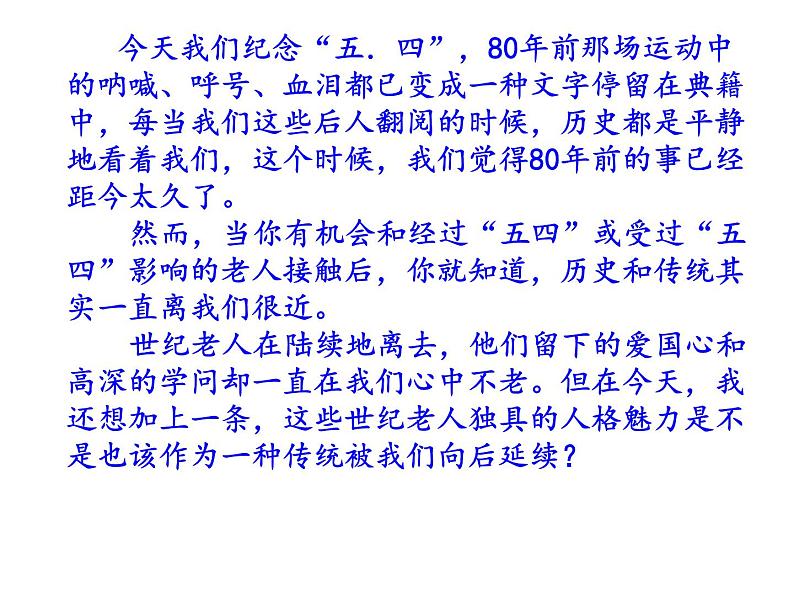 今天我们纪念“五．四”，80年前那场运动中的呐喊、呼号、血泪都已变成一种文字停留在典籍中，每当我们这些后人翻阅的时候，历史都是平静地看着我们，这个时候，我们觉得80年前的事已经距今太久了。

然而，当你有机会和经过“五四”或受过“五四”影响的老人接触后，你就知道，历史和传统其实一直离我们很近。

世纪老人在陆续地离去，他们留下的爱国心和高深的学问却一直在我们心中不老。但在今天，我还想加上一条，这些世纪老人独具的人格魅力是不是也该作为一种传统被我们向后延续？